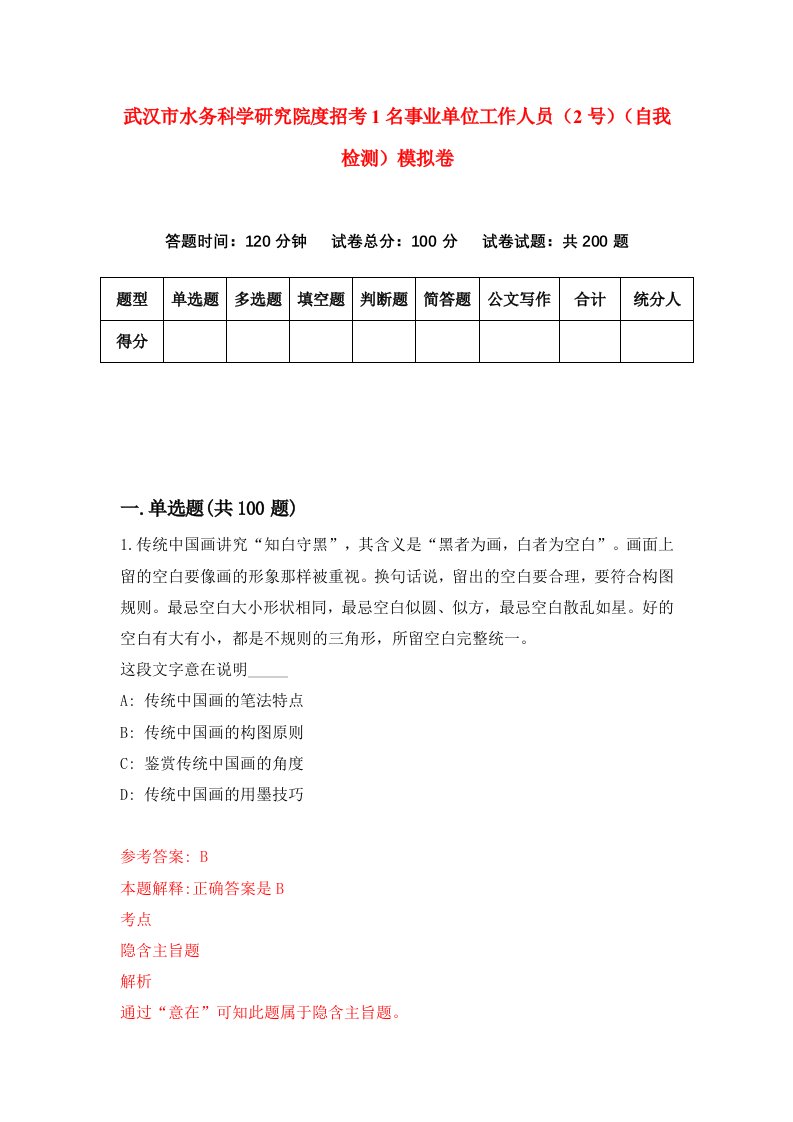 武汉市水务科学研究院度招考1名事业单位工作人员（2号）（自我检测）模拟卷

答题时间：120分钟　试卷总分：100分　试卷试题：共200题

| 题型 | 单选题 | 多选题 | 填空题 | 判断题 | 简答题 | 公文写作 | 合计 | 统分人 |
|---|---|---|---|---|---|---|---|---|
| 得分 | | | | | | | | |

一.单选题(共100题)

1.传统中国画讲究“知白守黑”，其含义是“黑者为画，白者为空白”。画面上留的空白要像画的形象那样被重视。换句话说，留出的空白要合理，要符合构图规则。最忌空白大小形状相同，最忌空白似圆、似方，最忌空白散乱如星。好的空白有大有小，都是不规则的三角形，所留空白完整统一。

这段文字意在说明_____

A: 传统中国画的笔法特点

B: 传统中国画的构图原则

C: 鉴赏传统中国画的角度

D: 传统中国画的用墨技巧

参考答案: B

本题解释:正确答案是B

考点

隐含主旨题

解析

通过“意在”可知此题属于隐含主旨题。